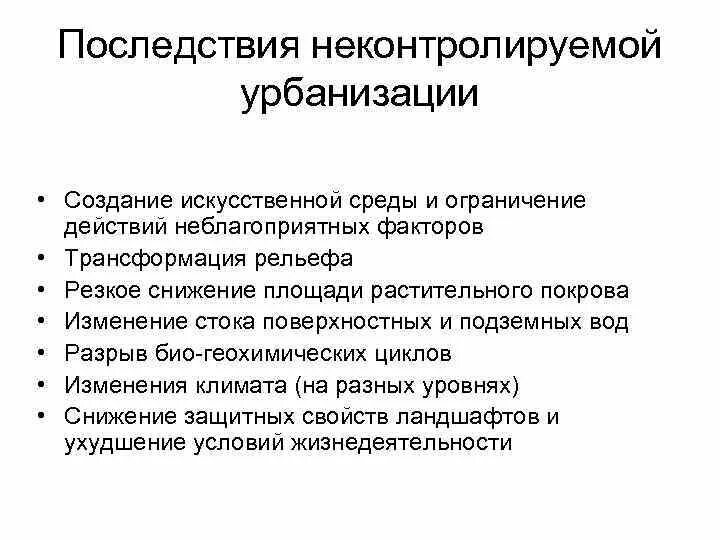 Последствия неконтролируемой урбанизации

• Создание искусственной среды и ограничение действий неблагоприятных факторов
• Трансформация рельефа
• Резкое снижение площади растительного покрова
• Изменение стока поверхностных и подземных вод
• Разрыв био-геохимических циклов
• Изменения климата (на разных уровнях)
• Снижение защитных свойств ландшафтов и ухудшение условий жизнедеятельности